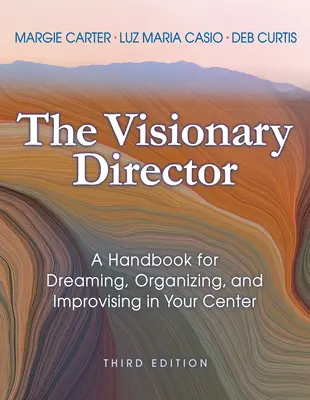 MARGIE CARTER · LUZ MARIA CASIO · DEB CURTIS

The Visionary Director

A Handbook for Dreaming, Organizing, and Improvising in Your Center

THIRD EDITION